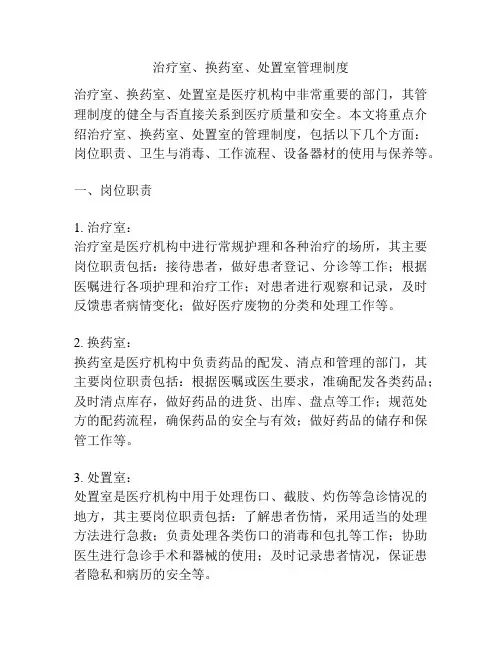 治疗室、换药室、处置室管理制度

治疗室、换药室、处置室是医疗机构中非常重要的部门，其管理制度的健全与否直接关系到医疗质量和安全。本文将重点介绍治疗室、换药室、处置室的管理制度，包括以下几个方面：岗位职责、卫生与消毒、工作流程、设备器材的使用与保养等。

一、岗位职责

1. 治疗室：
治疗室是医疗机构中进行常规护理和各种治疗的场所，其主要岗位职责包括：接待患者，做好患者登记、分诊等工作；根据医嘱进行各项护理和治疗工作；对患者进行观察和记录，及时反馈患者病情变化；做好医疗废物的分类和处理工作等。

2. 换药室：
换药室是医疗机构中负责药品的配发、清点和管理的部门，其主要岗位职责包括：根据医嘱或医生要求，准确配发各类药品；及时清点库存，做好药品的进货、出库、盘点等工作；规范处方的配药流程，确保药品的安全与有效；做好药品的储存和保管工作等。

3. 处置室：
处置室是医疗机构中用于处理伤口、截肢、灼伤等急诊情况的地方，其主要岗位职责包括：了解患者伤情，采用适当的处理方法进行急救；负责处理各类伤口的消毒和包扎等工作；协助医生进行急诊手术和器械的使用；及时记录患者情况，保证患者隐私和病历的安全等。